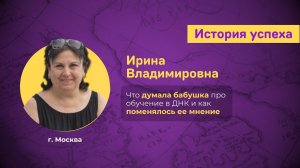 История успеха

Ирина Владимировна

Что думала бабушка про обучение в ДНК и как поменялось ее мнение

г. Москва